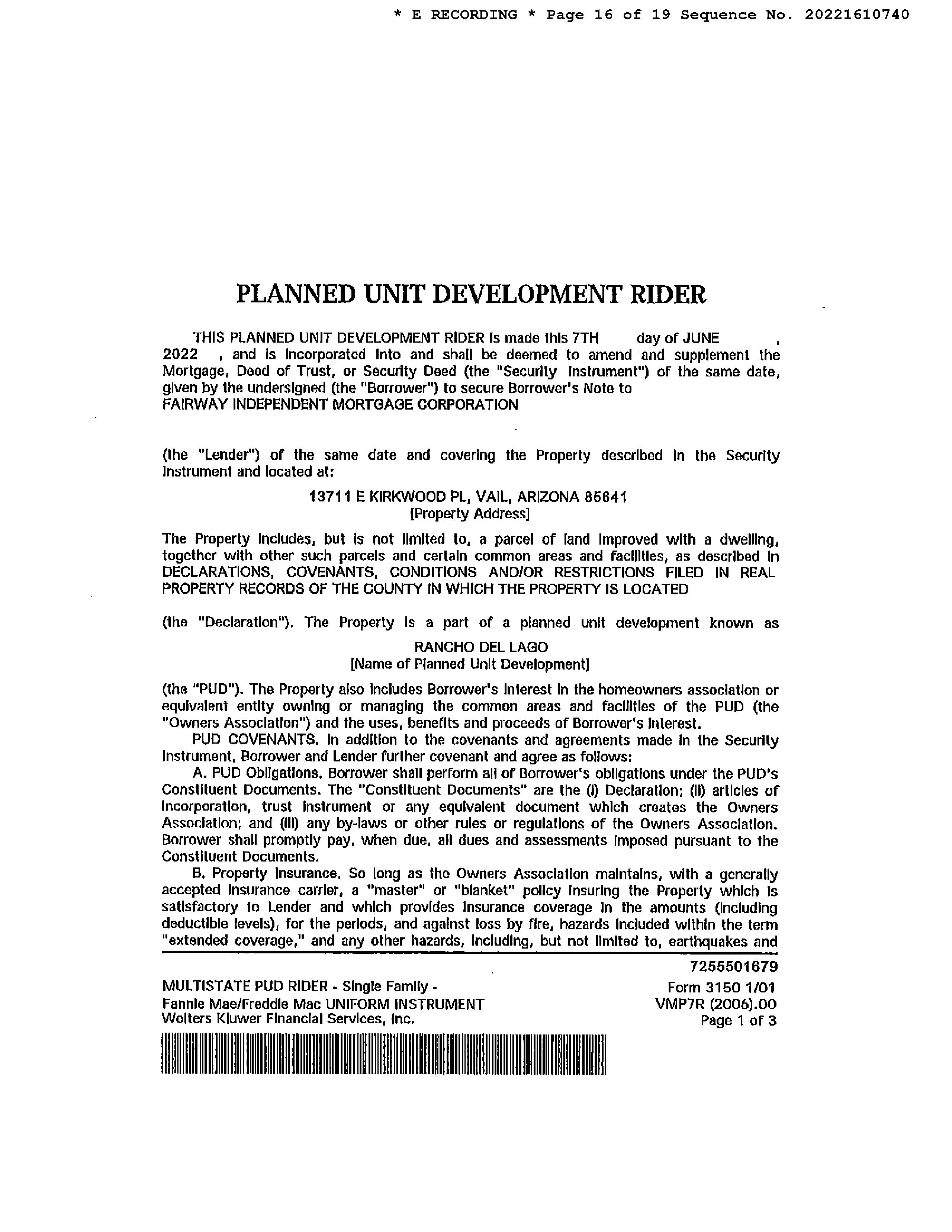 * E RECORDING * Page 16 of 19 Sequence No. 20221610740

PLANNED UNIT DEVELOPMENT RIDER

THIS PLANNED UNIT DEVELOPMENT RIDER is made this 7TH day of JUNE , 2022 , and is incorporated into and shall be deemed to amend and supplement the Mortgage, Deed of Trust, or Security Deed (the "Security Instrument") of the same date, given by the undersigned (the "Borrower") to secure Borrower's Note to FAIRWAY INDEPENDENT MORTGAGE CORPORATION

(the "Lender") of the same date and covering the Property described in the Security Instrument and located at:

13711 E KIRKWOOD PL, VAIL, ARIZONA 85641
[Property Address]

The Property includes, but is not limited to, a parcel of land improved with a dwelling, together with other such parcels and certain common areas and facilities, as described in DECLARATIONS, COVENANTS, CONDITIONS AND/OR RESTRICTIONS FILED IN REAL PROPERTY RECORDS OF THE COUNTY IN WHICH THE PROPERTY IS LOCATED

(the "Declaration"). The Property is a part of a planned unit development known as

RANCHO DEL LAGO
[Name of Planned Unit Development]

(the "PUD"). The Property also includes Borrower's interest in the homeowners association or equivalent entity owning or managing the common areas and facilities of the PUD (the "Owners Association") and the uses, benefits and proceeds of Borrower's interest.

PUD COVENANTS. In addition to the covenants and agreements made in the Security Instrument, Borrower and Lender further covenant and agree as follows:

A. PUD Obligations. Borrower shall perform all of Borrower's obligations under the PUD's Constituent Documents. The "Constituent Documents" are the (i) Declaration; (ii) articles of incorporation, trust instrument or any equivalent document which creates the Owners Association; and (iii) any by-laws or other rules or regulations of the Owners Association. Borrower shall promptly pay, when due, all dues and assessments imposed pursuant to the Constituent Documents.

B. Property Insurance. So long as the Owners Association maintains, with a generally accepted insurance carrier, a "master" or "blanket" policy insuring the Property which is satisfactory to Lender and which provides insurance coverage in the amounts (including deductible levels), for the periods, and against loss by fire, hazards included within the term "extended coverage," and any other hazards, including, but not limited to, earthquakes and

7255501679

MULTISTATE PUD RIDER - Single Family -
Fannie Mae/Freddie Mac UNIFORM INSTRUMENT
Wolters Kluwer Financial Services, Inc.

Form 3150 1/01
VMP7R (2006).00
Page 1 of 3